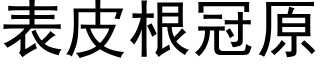 表皮根冠原